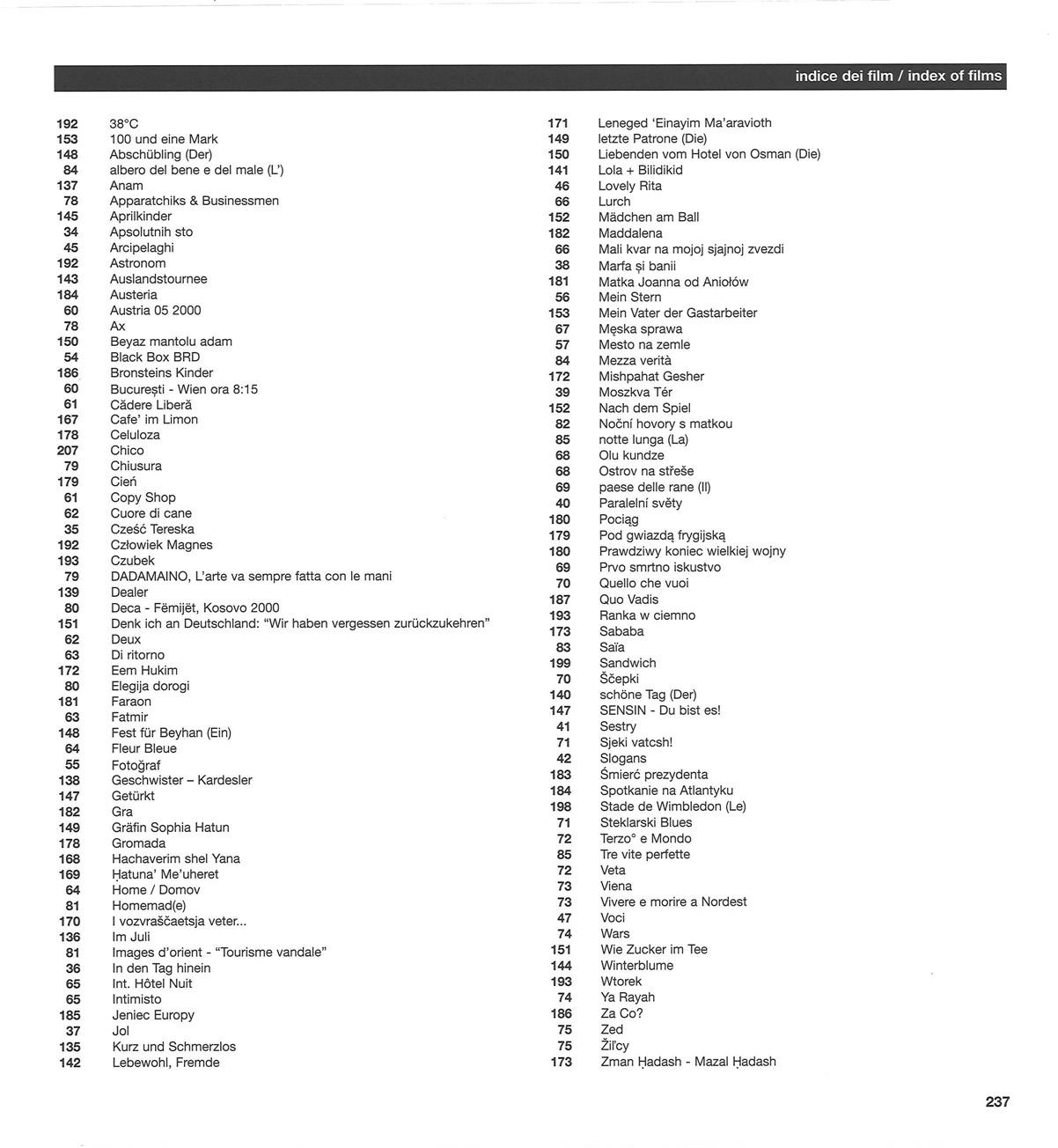 indice dei film / index of films

192 38°C
153 100 und eine Mark
148 Abschübling (Der)
84 albero del bene e del male (L')
137 Anam
78 Apparatchiks & Businessmen
145 Aprilkinder
34 Apsolutnih sto
45 Arcipelaghi
192 Astronom
143 Auslandstournee
184 Austeria
60 Austria 05 2000
78 Ax
150 Beyaz mantolu adam
54 Black Box BRD
186 Bronsteins Kinder
60 București - Wien ora 8:15
61 Cădere Liberă
167 Cafe' im Limon
178 Celuloza
207 Chico
79 Chiusura
179 Cień
61 Copy Shop
62 Cuore di cane
35 Cześć Tereska
192 Człowiek Magnes
193 Czubek
79 DADAMAINO, L'arte va sempre fatta con le mani
139 Dealer
80 Deca - Fëmijët, Kosovo 2000
151 Denk ich an Deutschland: "Wir haben vergessen zurückzukehren"
62 Deux
63 Di ritorno
172 Eem Hukim
80 Elegija dorogi
181 Faraon
63 Fatmir
148 Fest für Beyhan (Ein)
64 Fleur Bleue
55 Fotoğraf
138 Geschwister – Kardesler
147 Getürkt
182 Gra
149 Gräfin Sophia Hatun
178 Gromada
168 Hachaverim shel Yana
169 Ḥatuna' Me'uheret
64 Home / Domov
81 Homemad(e)
170 I vozvraščaetsja veter...
136 Im Juli
81 Images d'orient - "Tourisme vandale"
36 In den Tag hinein
65 Int. Hôtel Nuit
65 Intimisto
185 Jeniec Europy
37 Jol
135 Kurz und Schmerzlos
142 Lebewohl, Fremde

171 Leneged 'Einayim Ma'aravioth
149 letzte Patrone (Die)
150 Liebenden vom Hotel von Osman (Die)
141 Lola + Bilidikid
46 Lovely Rita
66 Lurch
152 Mädchen am Ball
182 Maddalena
66 Mali kvar na mojoj sjajnoj zvezdi
38 Marfa și banii
181 Matka Joanna od Aniołów
56 Mein Stern
153 Mein Vater der Gastarbeiter
67 Męska sprawa
57 Mesto na zemle
84 Mezza verità
172 Mishpahat Gesher
39 Moszkva Tér
152 Nach dem Spiel
82 Noční hovory s matkou
85 notte lunga (La)
68 Olu kundze
68 Ostrov na střeše
69 paese delle rane (Il)
40 Paralelní světy
180 Pociąg
179 Pod gwiazdą frygijską
180 Prawdziwy koniec wielkiej wojny
69 Prvo smrtno iskustvo
70 Quello che vuoi
187 Quo Vadis
193 Ranka w ciemno
173 Sababa
83 Saïa
199 Sandwich
70 Ščepki
140 schöne Tag (Der)
147 SENSIN - Du bist es!
41 Sestry
71 Sjeki vatcsh!
42 Slogans
183 Śmierć prezydenta
184 Spotkanie na Atlantyku
198 Stade de Wimbledon (Le)
71 Steklarski Blues
72 Terzo° e Mondo
85 Tre vite perfette
72 Veta
73 Viena
73 Vivere e morire a Nordest
47 Voci
74 Wars
151 Wie Zucker im Tee
144 Winterblume
193 Wtorek
74 Ya Rayah
186 Za Co?
75 Zed
75 Žil'cy
173 Zman Ḥadash - Mazal Ḥadash

237